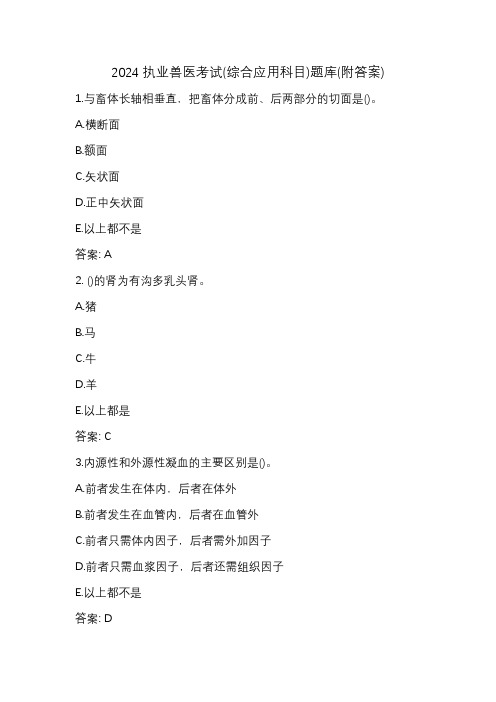 2024 执业兽医考试(综合应用科目)题库(附答案)

1.与畜体长轴相垂直、把畜体分成前、后两部分的切面是()。

A.横断面

B.额面

C.矢状面

D.正中矢状面

E.以上都不是

答案: A

2. ()的肾为有沟多乳头肾。

A.猪

B.马

C.牛

D.羊

E.以上都是

答案: C

3.内源性和外源性凝血的主要区别是()。

A.前者发生在体内，后者在体外

B.前者发生在血管内，后者在血管外

C.前者只需体内因子，后者需外加因子

D.前者只需血浆因子，后者还需组织因子

E.以上都不是

答案: D